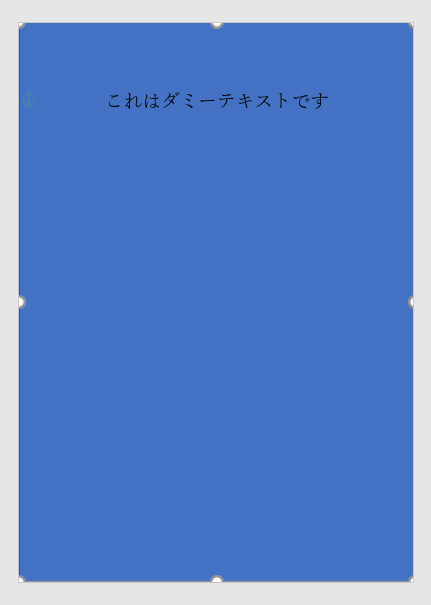 これはダミーテキストです